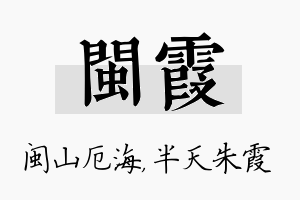 閩霞

闽山厄海,半天朱霞